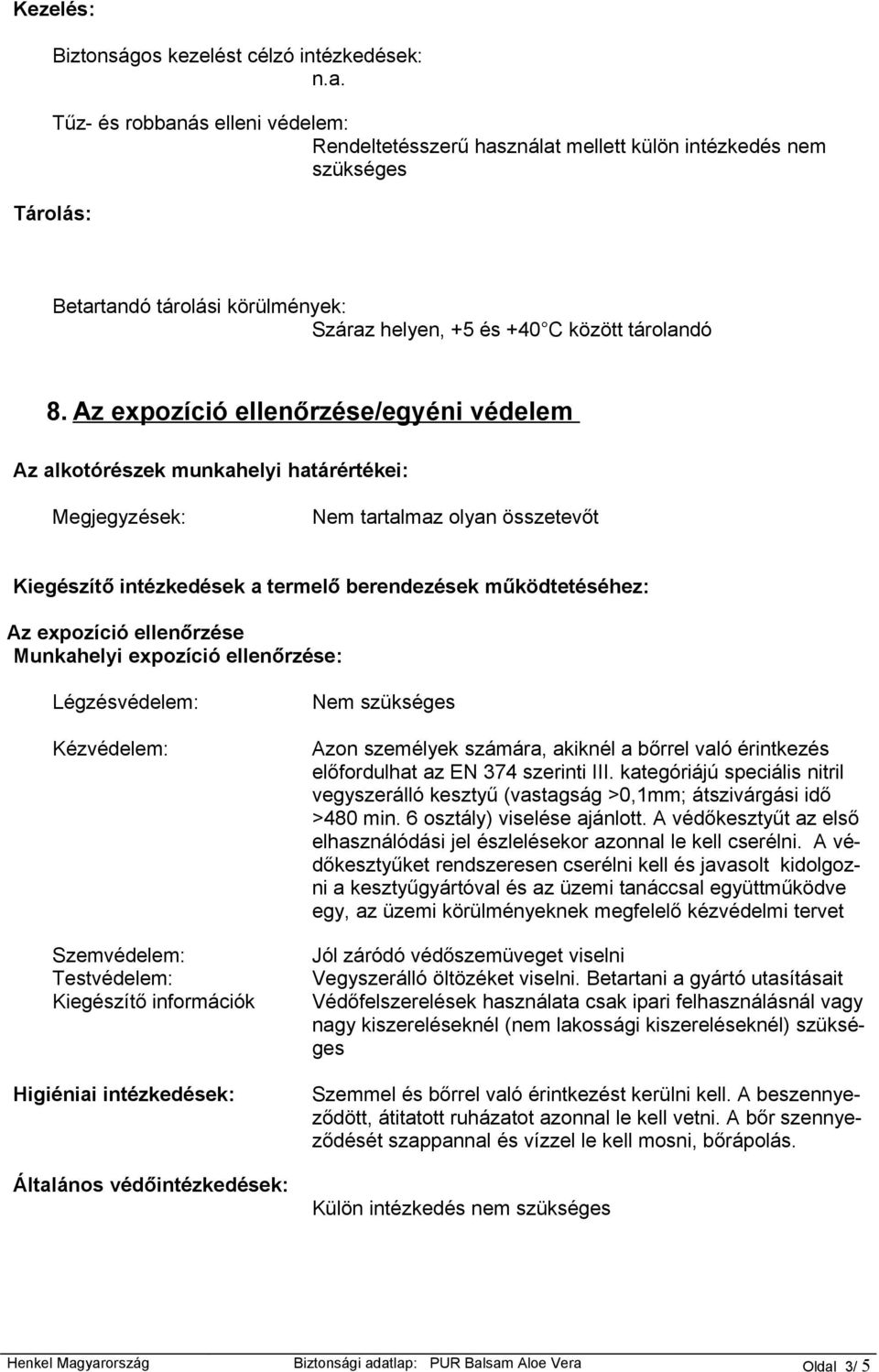 Kezelés:

Biztonságos kezelést célzó intézkedések:
n.a.

Tűz- és robbanás elleni védelem:
Rendeltetésszerű használat mellett külön intézkedés nem szükséges

Tárolás:

Betartandó tárolási körülmények:
Száraz helyen, +5 és +40 C között tárolandó

8. Az expozíció ellenőrzése/egyéni védelem

Az alkotórészek munkahelyi határértékei:

Megjegyzések: Nem tartalmaz olyan összetevőt

Kiegészítő intézkedések a termelő berendezések működtetéséhez:

Az expozíció ellenőrzése
Munkahelyi expozíció ellenőrzése:

Légzésvédelem: Nem szükséges

Kézvédelem: Azon személyek számára, akiknél a bőrrel való érintkezés előfordulhat az EN 374 szerinti III. kategóriájú speciális nitril vegyszerálló kesztyű (vastagság >0,1mm; átszivárgási idő >480 min. 6 osztály) viselése ajánlott. A védőkesztyűt az első elhasználódási jel észlelésekor azonnal le kell cserélni. A védőkesztyűket rendszeresen cserélni kell és javasolt kidolgozni a kesztyűgyártóval és az üzemi tanáccsal együttműködve egy, az üzemi körülményeknek megfelelő kézvédelmi tervet

Szemvédelem: Jól záródó védőszemüveget viselni
Testvédelem: Vegyszerálló öltözéket viselni. Betartani a gyártó utasításait
Kiegészítő információk Védőfelszerelések használata csak ipari felhasználásnál vagy nagy kiszereléseknél (nem lakossági kiszereléseknél) szükséges

Higiéniai intézkedések: Szemmel és bőrrel való érintkezést kerülni kell. A beszennyeződött, átitatott ruházatot azonnal le kell vetni. A bőr szennyeződését szappannal és vízzel le kell mosni, bőrápolás.

Általános védőintézkedések: Külön intézkedés nem szükséges

Henkel Magyarország Biztonsági adatlap: PUR Balsam Aloe Vera Oldal 3/ 5